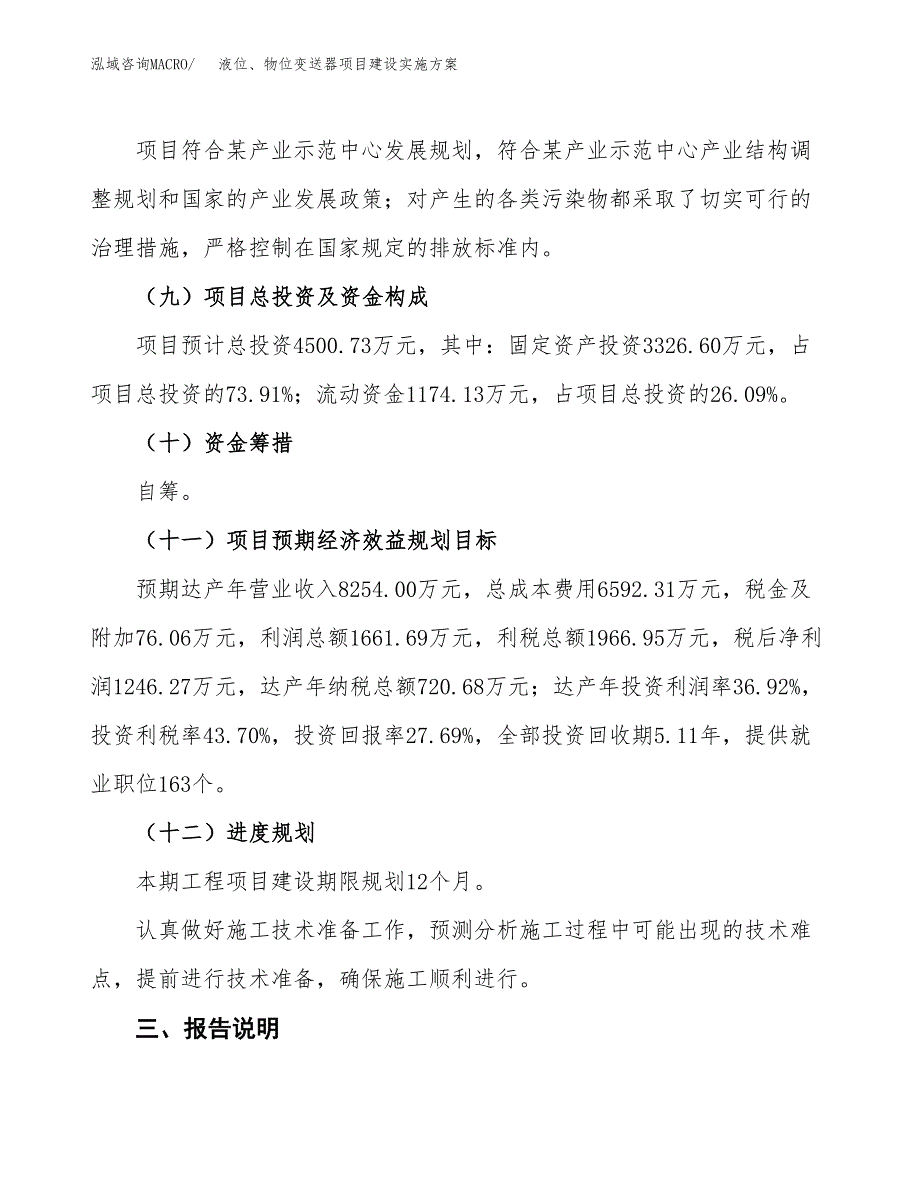 泓域咨询MACRO/　液位、物位变送器项目建设实施方案

项目符合某产业示范中心发展规划，符合某产业示范中心产业结构调整规划和国家的产业发展政策；对产生的各类污染物都采取了切实可行的治理措施，严格控制在国家规定的排放标准内。

（九）项目总投资及资金构成

项目预计总投资4500.73万元，其中：固定资产投资3326.60万元，占项目总投资的73.91%；流动资金1174.13万元，占项目总投资的26.09%。

（十）资金筹措

自筹。

（十一）项目预期经济效益规划目标

预期达产年营业收入8254.00万元，总成本费用6592.31万元，税金及附加76.06万元，利润总额1661.69万元，利税总额1966.95万元，税后净利润1246.27万元，达产年纳税总额720.68万元；达产年投资利润率36.92%，投资利税率43.70%，投资回报率27.69%，全部投资回收期5.11年，提供就业职位163个。

（十二）进度规划

本期工程项目建设期限规划12个月。

认真做好施工技术准备工作，预测分析施工过程中可能出现的技术难点，提前进行技术准备，确保施工顺利进行。

三、报告说明